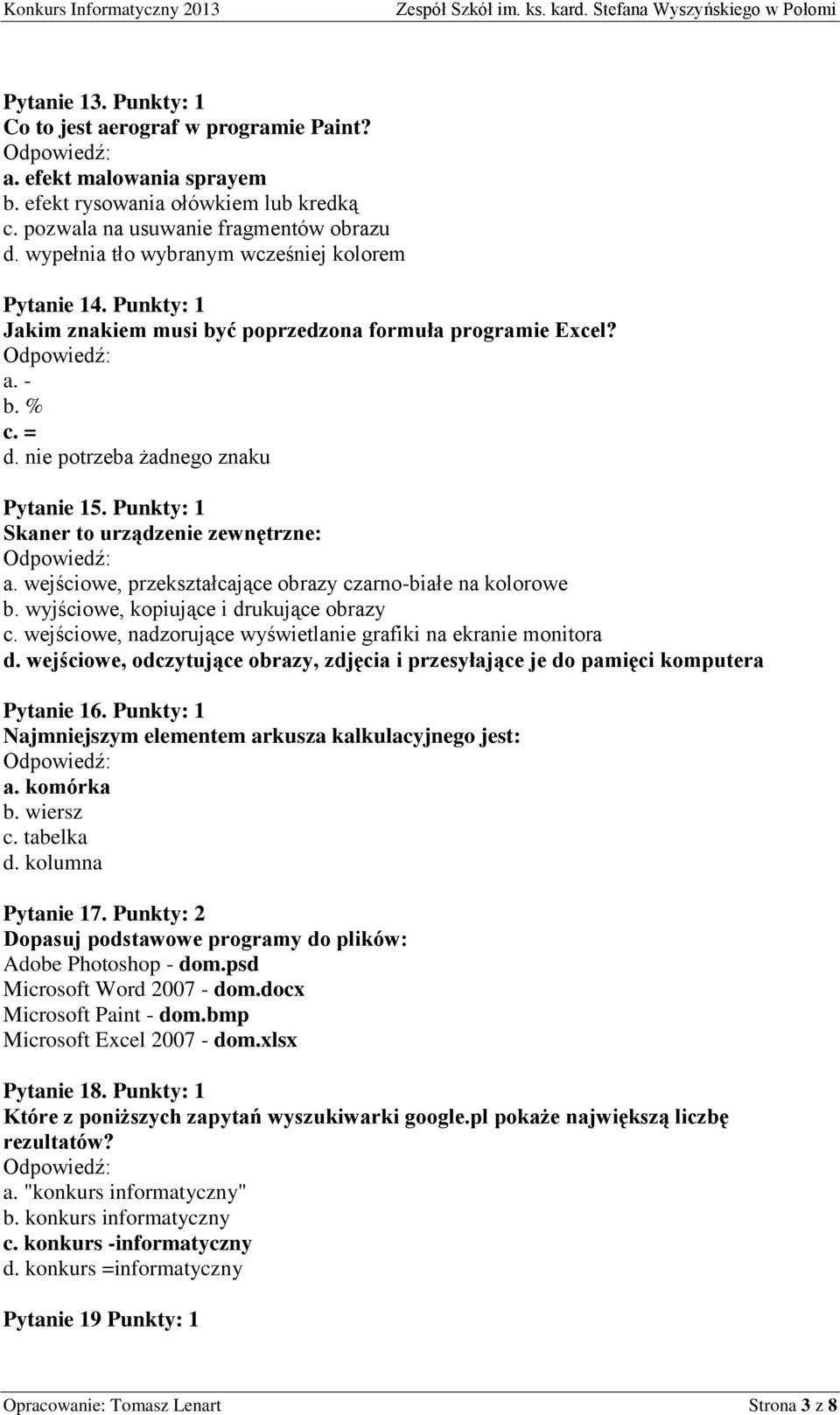 Konkurs Informatyczny 2013 Zespół Szkół im. ks. kard. Stefana Wyszyńskiego w Połomi

Pytanie 13. Punkty: 1
Co to jest aerograf w programie Paint?
Odpowiedź:
a. efekt malowania sprayem
b. efekt rysowania ołówkiem lub kredką
c. pozwala na usuwanie fragmentów obrazu
d. wypełnia tło wybranym wcześniej kolorem

Pytanie 14. Punkty: 1
Jakim znakiem musi być poprzedzona formuła programie Excel?
Odpowiedź:
a. -
b. %
c. =
d. nie potrzeba żadnego znaku

Pytanie 15. Punkty: 1
Skaner to urządzenie zewnętrzne:
Odpowiedź:
a. wejściowe, przekształcające obrazy czarno-białe na kolorowe
b. wyjściowe, kopiujące i drukujące obrazy
c. wejściowe, nadzorujące wyświetlanie grafiki na ekranie monitora
d. wejściowe, odczytujące obrazy, zdjęcia i przesyłające je do pamięci komputera

Pytanie 16. Punkty: 1
Najmniejszym elementem arkusza kalkulacyjnego jest:
Odpowiedź:
a. komórka
b. wiersz
c. tabelka
d. kolumna

Pytanie 17. Punkty: 2
Dopasuj podstawowe programy do plików:
Adobe Photoshop - dom.psd
Microsoft Word 2007 - dom.docx
Microsoft Paint - dom.bmp
Microsoft Excel 2007 - dom.xlsx

Pytanie 18. Punkty: 1
Które z poniższych zapytań wyszukiwarki google.pl pokaże największą liczbę rezultatów?
Odpowiedź:
a. "konkurs informatyczny"
b. konkurs informatyczny
c. konkurs -informatyczny
d. konkurs =informatyczny

Pytanie 19 Punkty: 1

Opracowanie: Tomasz Lenart Strona 3 z 8